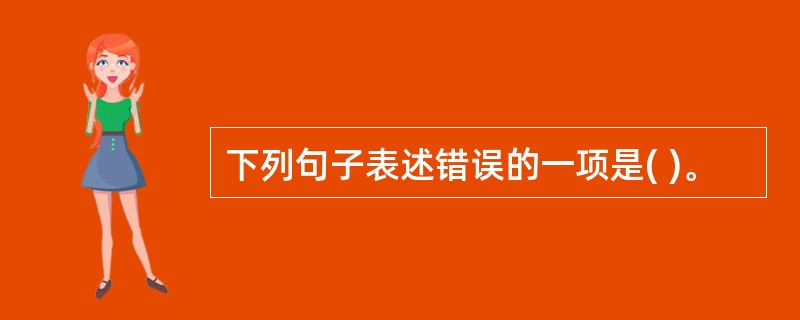 下列句子表述错误的一项是( )。